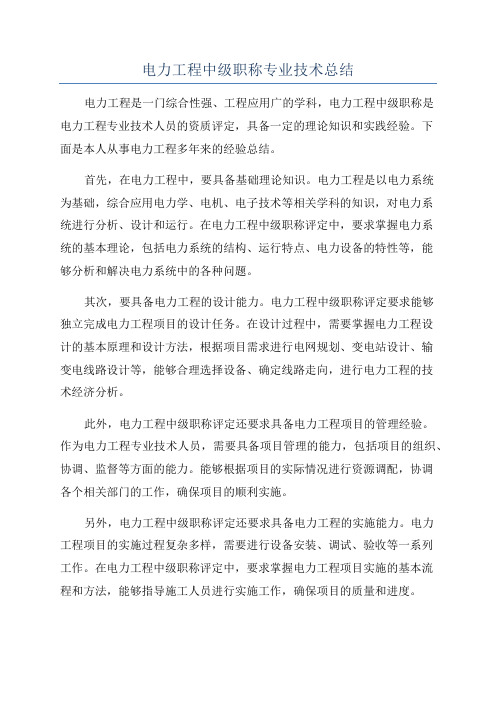 电力工程中级职称专业技术总结

电力工程是一门综合性强、工程应用广的学科，电力工程中级职称是电力工程专业技术人员的资质评定，具备一定的理论知识和实践经验。下面是本人从事电力工程多年来的经验总结。

首先，在电力工程中，要具备基础理论知识。电力工程是以电力系统为基础，综合应用电力学、电机、电子技术等相关学科的知识，对电力系统进行分析、设计和运行。在电力工程中级职称评定中，要求掌握电力系统的基本理论，包括电力系统的结构、运行特点、电力设备的特性等，能够分析和解决电力系统中的各种问题。

其次，要具备电力工程的设计能力。电力工程中级职称评定要求能够独立完成电力工程项目的设计任务。在设计过程中，需要掌握电力工程设计的基本原理和设计方法，根据项目需求进行电网规划、变电站设计、输变电线路设计等，能够合理选择设备、确定线路走向，进行电力工程的技术经济分析。

此外，电力工程中级职称评定还要求具备电力工程项目的管理经验。作为电力工程专业技术人员，需要具备项目管理的能力，包括项目的组织、协调、监督等方面的能力。能够根据项目的实际情况进行资源调配，协调各个相关部门的工作，确保项目的顺利实施。

另外，电力工程中级职称评定还要求具备电力工程的实施能力。电力工程项目的实施过程复杂多样，需要进行设备安装、调试、验收等一系列工作。在电力工程中级职称评定中，要求掌握电力工程项目实施的基本流程和方法，能够指导施工人员进行实施工作，确保项目的质量和进度。